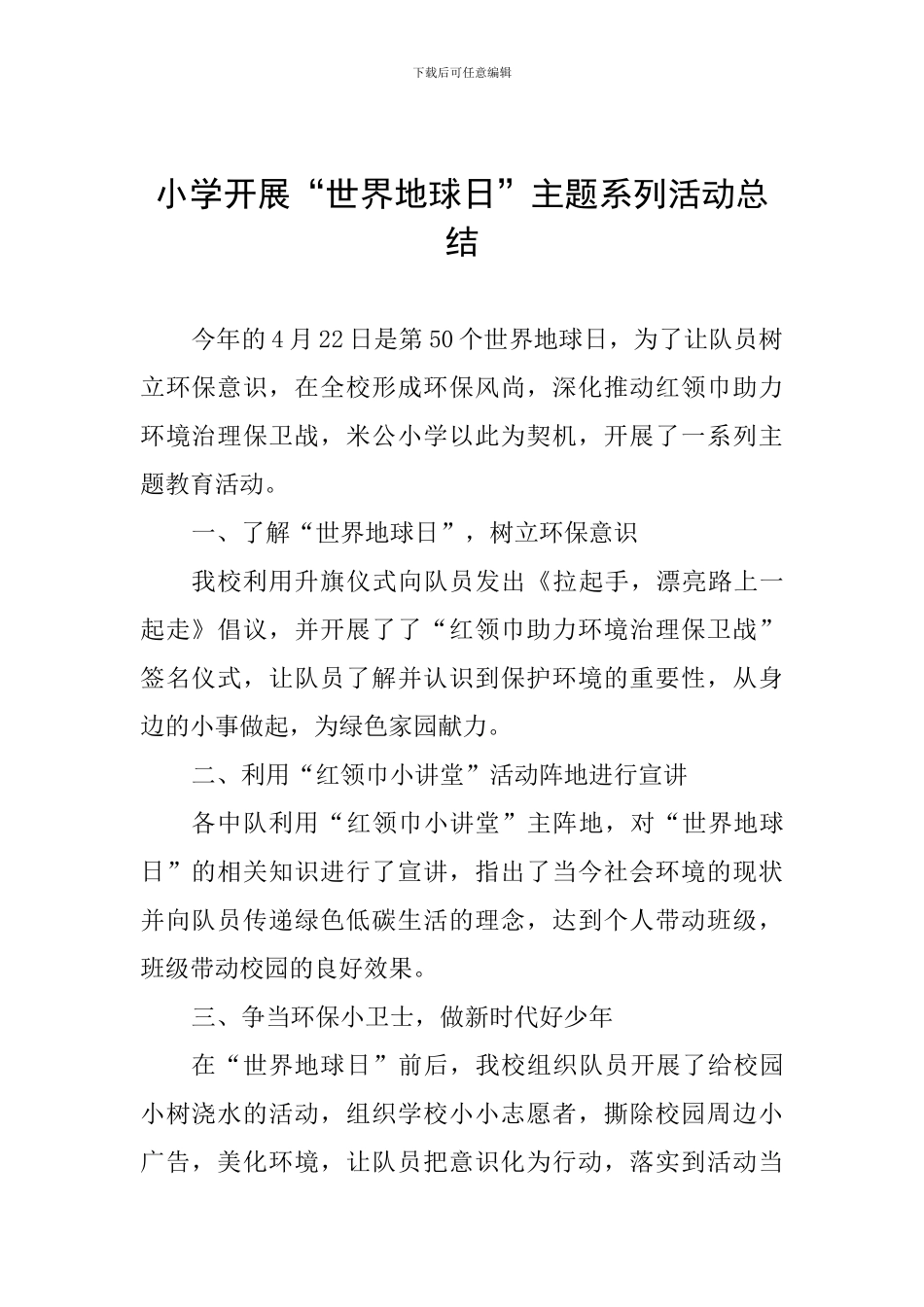 下载后可任意编辑

小学开展“世界地球日”主题系列活动总结

今年的4月22日是第50个世界地球日，为了让队员树立环保意识，在全校形成环保风尚，深化推动红领巾助力环境治理保卫战，米公小学以此为契机，开展了一系列主题教育活动。

一、了解“世界地球日”，树立环保意识

我校利用升旗仪式向队员发出《拉起手，漂亮路上一起走》倡议，并开展了了“红领巾助力环境治理保卫战”签名仪式，让队员了解并认识到保护环境的重要性，从身边的小事做起，为绿色家园献力。

二、利用“红领巾小讲堂”活动阵地进行宣讲

各中队利用“红领巾小讲堂”主阵地，对“世界地球日”的相关知识进行了宣讲，指出了当今社会环境的现状并向队员传递绿色低碳生活的理念，达到个人带动班级，班级带动校园的良好效果。

三、争当环保小卫士，做新时代好少年

在“世界地球日”前后，我校组织队员开展了给校园小树浇水的活动，组织学校小小志愿者，撕除校园周边小广告，美化环境，让队员把意识化为行动，落实到活动当